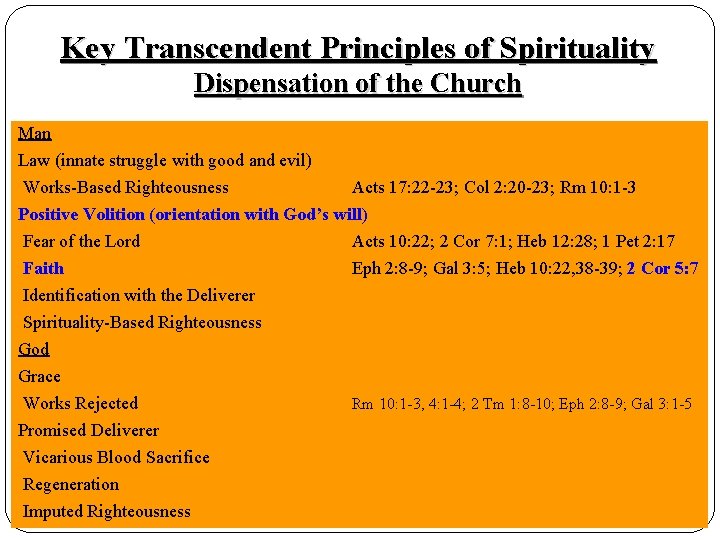 Key Transcendent Principles of Spirituality
Dispensation of the Church

Man
Law (innate struggle with good and evil)
Works-Based Righteousness Acts 17:22-23; Col 2:20-23; Rm 10:1-3
Positive Volition (orientation with God's will)
Fear of the Lord Acts 10:22; 2 Cor 7:1; Heb 12:28; 1 Pet 2:17
Faith Eph 2:8-9; Gal 3:5; Heb 10:22,38-39; 2 Cor 5:7
Identification with the Deliverer
Spirituality-Based Righteousness
God
Grace
Works Rejected Rm 10:1-3, 4:1-4; 2 Tm 1:8-10; Eph 2:8-9; Gal 3:1-5
Promised Deliverer
Vicarious Blood Sacrifice
Regeneration
Imputed Righteousness